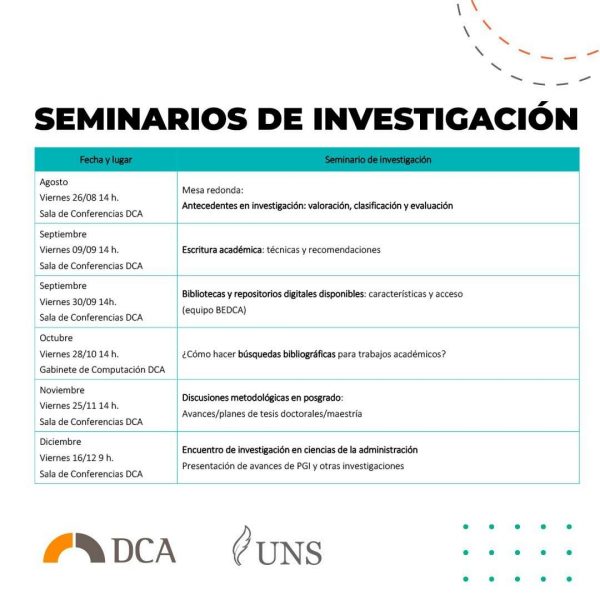 SEMINARIOS DE INVESTIGACIÓN

| Fecha y lugar | Seminario de investigación |
|---|---|
| Agosto Viernes 26/08 14 h. Sala de Conferencias DCA | Mesa redonda: Antecedentes en investigación: valoración, clasificación y evaluación |
| Septiembre Viernes 09/09 14 h. Sala de Conferencias DCA | Escritura académica: técnicas y recomendaciones |
| Septiembre Viernes 30/09 14h. Sala de Conferencias DCA | Bibliotecas y repositorios digitales disponibles: características y acceso (equipo BEDCA) |
| Octubre Viernes 28/10 14 h. Gabinete de Computación DCA | ¿Cómo hacer búsquedas bibliográficas para trabajos académicos? |
| Noviembre Viernes 25/11 14 h. Sala de Conferencias DCA | Discusiones metodológicas en posgrado: Avances/planes de tesis doctorales/maestría |
| Diciembre Viernes 16/12 9 h. Sala de Conferencias DCA | Encuentro de investigación en ciencias de la administración Presentación de avances de PGI y otras investigaciones |

DCA

UNS